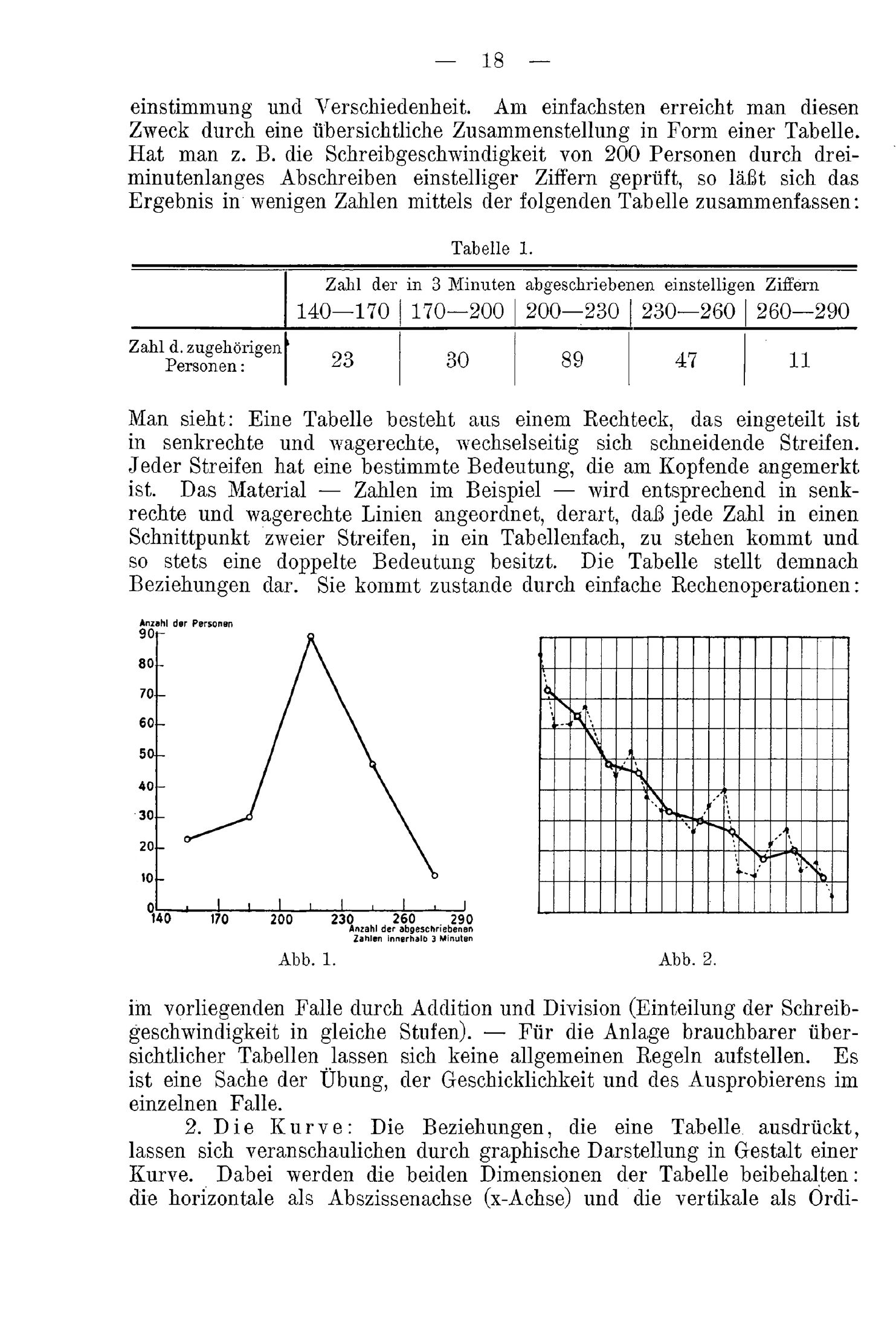 — 18 —

einstimmung und Verschiedenheit. Am einfachsten erreicht man diesen Zweck durch eine übersichtliche Zusammenstellung in Form einer Tabelle. Hat man z. B. die Schreibgeschwindigkeit von 200 Personen durch dreiminutenlanges Abschreiben einstelliger Ziffern geprüft, so läßt sich das Ergebnis in wenigen Zahlen mittels der folgenden Tabelle zusammenfassen:

Tabelle 1.

| | Zahl der in 3 Minuten abgeschriebenen einstelligen Ziffern | | | | |
|---|---|---|---|---|---|
| | 140—170 | 170—200 | 200—230 | 230—260 | 260—290 |
| Zahl d. zugehörigen Personen: | 23 | 30 | 89 | 47 | 11 |

Man sieht: Eine Tabelle besteht aus einem Rechteck, das eingeteilt ist in senkrechte und wagerechte, wechselseitig sich schneidende Streifen. Jeder Streifen hat eine bestimmte Bedeutung, die am Kopfende angemerkt ist. Das Material — Zahlen im Beispiel — wird entsprechend in senkrechte und wagerechte Linien angeordnet, derart, daß jede Zahl in einen Schnittpunkt zweier Streifen, in ein Tabellenfach, zu stehen kommt und so stets eine doppelte Bedeutung besitzt. Die Tabelle stellt demnach Beziehungen dar. Sie kommt zustande durch einfache Rechenoperationen:

Anzahl der Personen
90
80
70
60
50
40
30
20
10
0
140 170 200 230 260 290
Anzahl der abgeschriebenen Zahlen innerhalb 3 Minuten

Abb. 1.

Abb. 2.

im vorliegenden Falle durch Addition und Division (Einteilung der Schreibgeschwindigkeit in gleiche Stufen). — Für die Anlage brauchbarer übersichtlicher Tabellen lassen sich keine allgemeinen Regeln aufstellen. Es ist eine Sache der Übung, der Geschicklichkeit und des Ausprobierens im einzelnen Falle.

2. Die Kurve: Die Beziehungen, die eine Tabelle ausdrückt, lassen sich veranschaulichen durch graphische Darstellung in Gestalt einer Kurve. Dabei werden die beiden Dimensionen der Tabelle beibehalten: die horizontale als Abszissenachse (x-Achse) und die vertikale als Ordi-